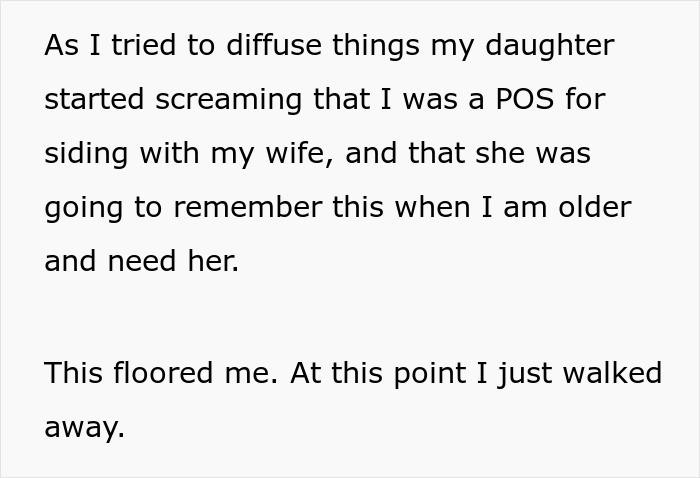 As I tried to diffuse things my daughter started screaming that I was a POS for siding with my wife, and that she was going to remember this when I am older and need her.

This floored me. At this point I just walked away.